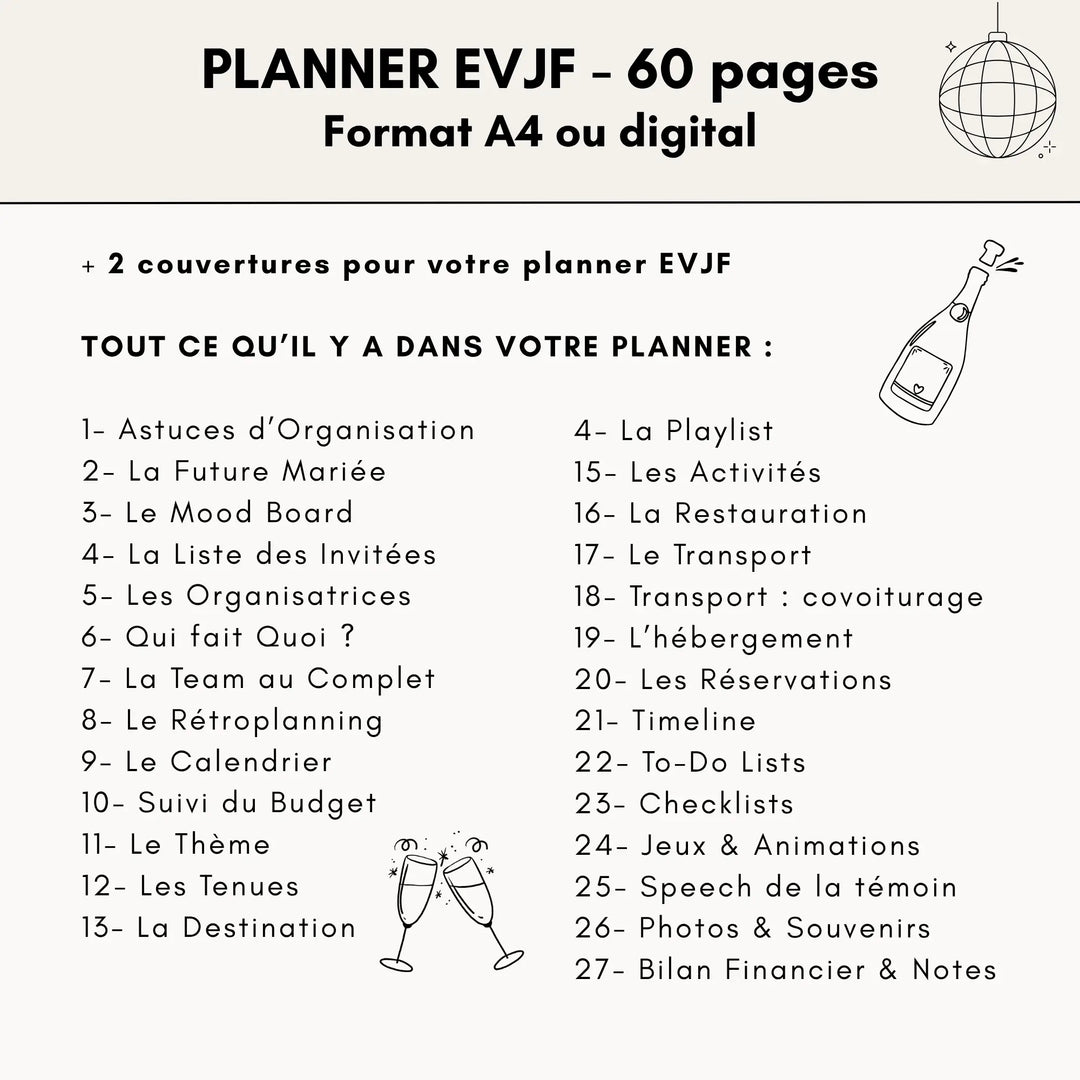 PLANNER EVJF - 60 pages
Format A4 ou digital

+ 2 couvertures pour votre planner EVJF

TOUT CE QU'IL Y A DANS VOTRE PLANNER :

1- Astuces d'Organisation
2- La Future Mariée
3- Le Mood Board
4- La Liste des Invitées
5- Les Organisatrices
6- Qui fait Quoi ?
7- La Team au Complet
8- Le Rétroplanning
9- Le Calendrier
10- Suivi du Budget
11- Le Thème
12- Les Tenues
13- La Destination

4- La Playlist
15- Les Activités
16- La Restauration
17- Le Transport
18- Transport : covoiturage
19- L'hébergement
20- Les Réservations
21- Timeline
22- To-Do Lists
23- Checklists
24- Jeux & Animations
25- Speech de la témoin
26- Photos & Souvenirs
27- Bilan Financier & Notes